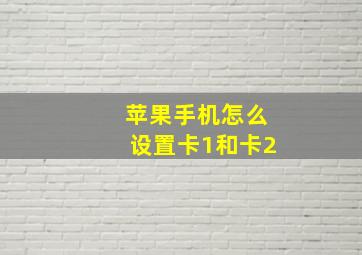 苹果手机怎么
设置卡1和卡2